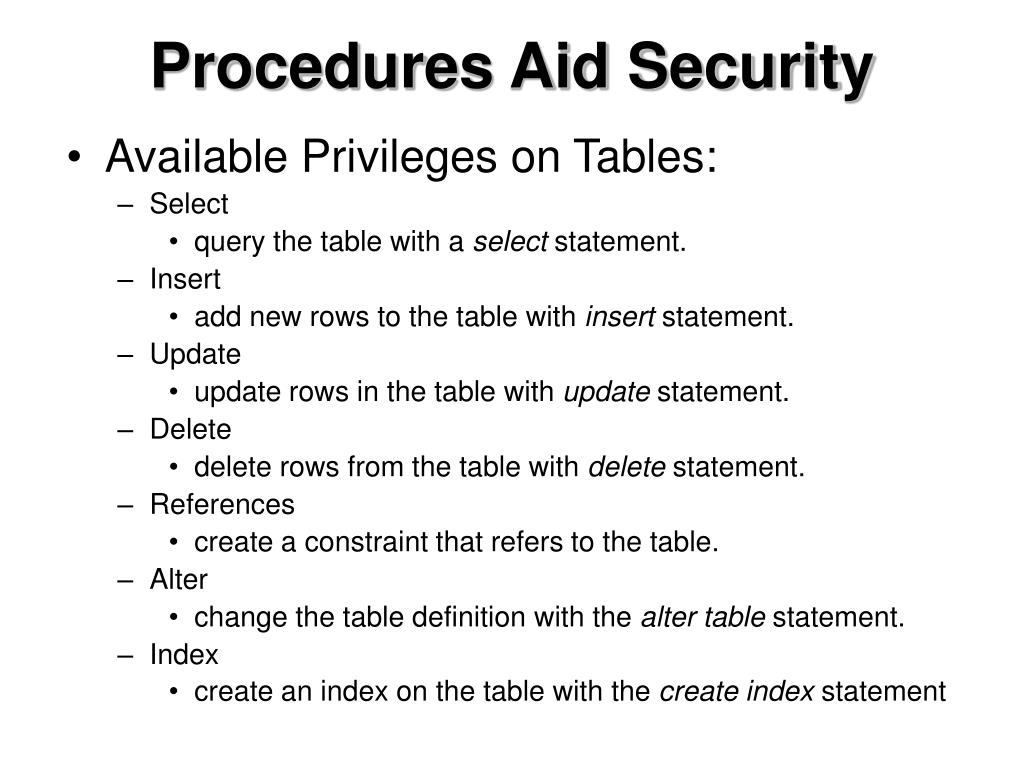 Procedures Aid Security

• Available Privileges on Tables:
– Select
• query the table with a select statement.
– Insert
• add new rows to the table with insert statement.
– Update
• update rows in the table with update statement.
– Delete
• delete rows from the table with delete statement.
– References
• create a constraint that refers to the table.
– Alter
• change the table definition with the alter table statement.
– Index
• create an index on the table with the create index statement